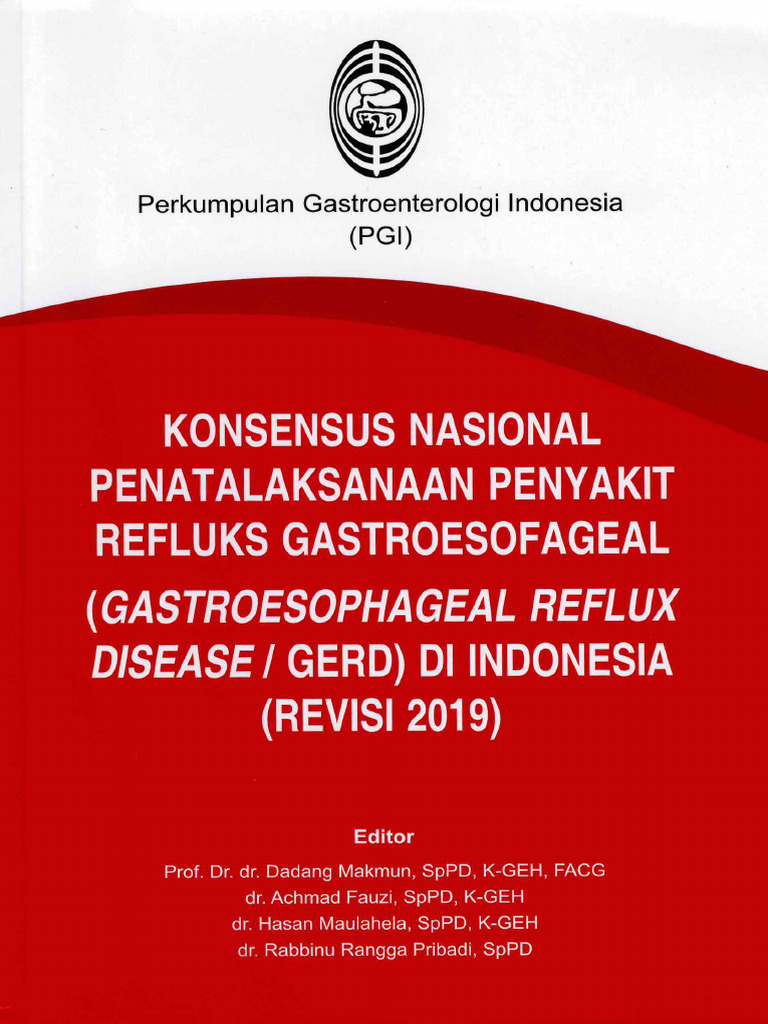 Perkumpulan Gastroenterologi Indonesia
(PGI)

KONSENSUS NASIONAL PENATALAKSANAAN PENYAKIT REFLUKS GASTROESOFAGEAL (GASTROESOPHAGEAL REFLUX DISEASE / GERD) DI INDONESIA (REVISI 2019)

Editor
Prof. Dr. dr. Dadang Makmun, SpPD, K-GEH, FACG
dr. Achmad Fauzi, SpPD, K-GEH
dr. Hasan Maulahela, SpPD, K-GEH
dr. Rabbinu Rangga Pribadi, SpPD